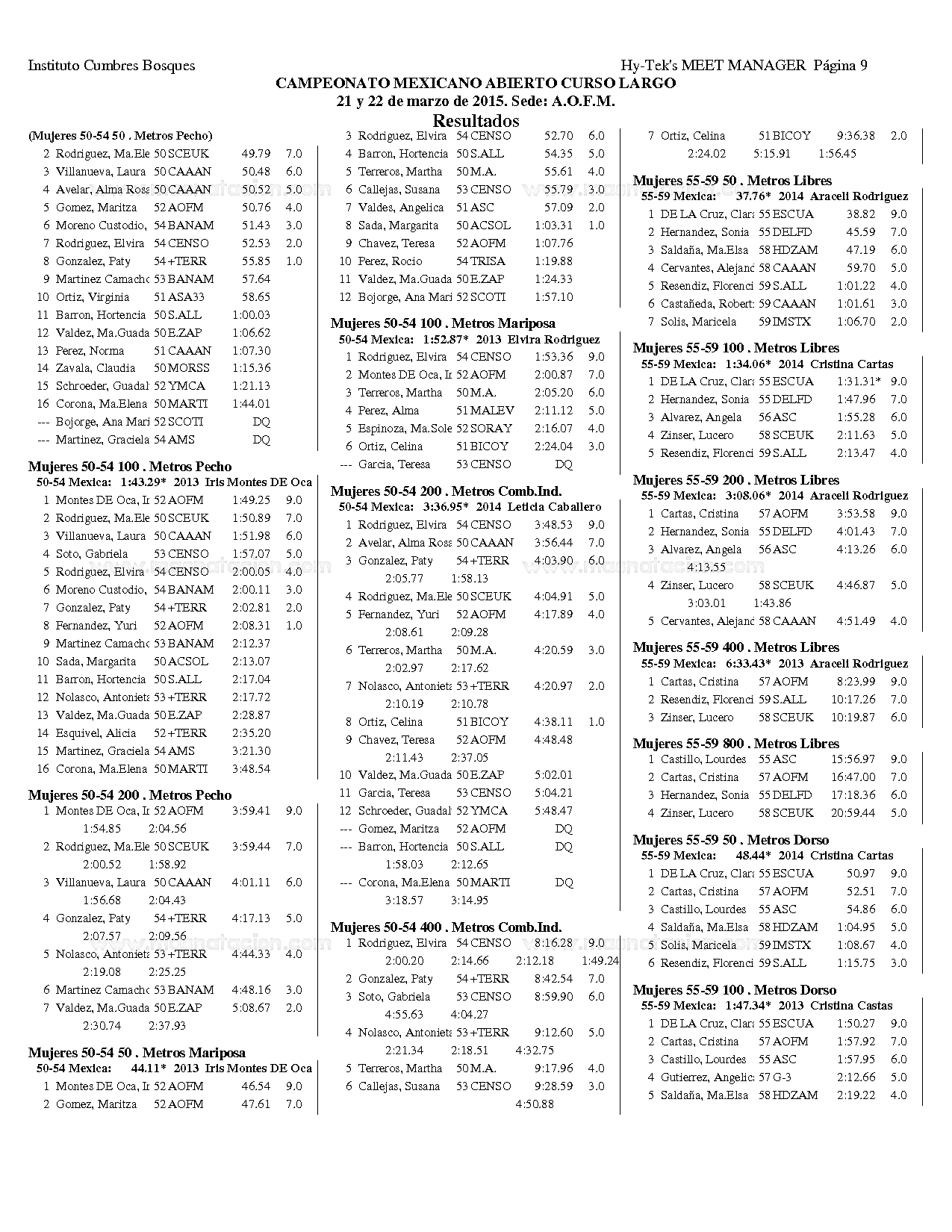 Instituto Cumbres Bosques

Hy-Tek's MEET MANAGER Página 9

CAMPEONATO MEXICANO ABIERTO CURSO LARGO
21 y 22 de marzo de 2015. Sede: A.O.F.M.
Resultados

(Mujeres 50-54 50 . Metros Pecho)
2 Rodriguez, Ma.Ele 50 SCEUK 49.79 7.0
3 Villanueva, Laura 50 CAAAN 50.48 6.0
4 Avelar, Alma Rosa 50 CAAAN 50.52 5.0
5 Gomez, Maritza 52 AOFM 50.76 4.0
6 Moreno Custodio, 54 BANAM 51.43 3.0
7 Rodriguez, Elvira 54 CENSO 52.53 2.0
8 Gonzalez, Paty 54 +TERR 55.85 1.0
9 Martinez Camacho 53 BANAM 57.64
10 Ortiz, Virginia 51 ASA33 58.65
11 Barron, Hortencia 50 S.ALL 1:00.03
12 Valdez, Ma.Guada 50 E.ZAP 1:06.62
13 Perez, Norma 51 CAAAN 1:07.30
14 Zavala, Claudia 50 MORSS 1:15.36
15 Schroeder, Guadal 52 YMCA 1:21.13
16 Corona, Ma.Elena 50 MARTI 1:44.01
--- Bojorge, Ana Mari 52 SCOTI DQ
--- Martinez, Graciela 54 AMS DQ

Mujeres 50-54 100 . Metros Pecho
50-54 Mexica: 1:43.29* 2013 Iris Montes DE Oca
1 Montes DE Oca, Ir 52 AOFM 1:49.25 9.0
2 Rodriguez, Ma.Ele 50 SCEUK 1:50.89 7.0
3 Villanueva, Laura 50 CAAAN 1:51.98 6.0
4 Soto, Gabriela 53 CENSO 1:57.07 5.0
5 Rodriguez, Elvira 54 CENSO 2:00.05 4.0
6 Moreno Custodio, 54 BANAM 2:00.11 3.0
7 Gonzalez, Paty 54 +TERR 2:02.81 2.0
8 Fernandez, Yuri 52 AOFM 2:08.31 1.0
9 Martinez Camacho 53 BANAM 2:12.37
10 Sada, Margarita 50 ACSOL 2:13.07
11 Barron, Hortencia 50 S.ALL 2:17.04
12 Nolasco, Antonieta 53 +TERR 2:17.72
13 Valdez, Ma.Guada 50 E.ZAP 2:28.87
14 Esquivel, Alicia 52 +TERR 2:35.20
15 Martinez, Graciela 54 AMS 3:21.30
16 Corona, Ma.Elena 50 MARTI 3:48.54

Mujeres 50-54 200 . Metros Pecho
1 Montes DE Oca, Ir 52 AOFM 3:59.41 9.0
1:54.85 2:04.56
2 Rodriguez, Ma.Ele 50 SCEUK 3:59.44 7.0
2:00.52 1:58.92
3 Villanueva, Laura 50 CAAAN 4:01.11 6.0
1:56.68 2:04.43
4 Gonzalez, Paty 54 +TERR 4:17.13 5.0
2:07.57 2:09.56
5 Nolasco, Antonieta 53 +TERR 4:44.33 4.0
2:19.08 2:25.25
6 Martinez Camacho 53 BANAM 4:48.16 3.0
7 Valdez, Ma.Guada 50 E.ZAP 5:08.67 2.0
2:30.74 2:37.93

Mujeres 50-54 50 . Metros Mariposa
50-54 Mexica: 44.11* 2013 Iris Montes DE Oca
1 Montes DE Oca, Ir 52 AOFM 46.54 9.0
2 Gomez, Maritza 52 AOFM 47.61 7.0

3 Rodriguez, Elvira 54 CENSO 52.70 6.0
4 Barron, Hortencia 50 S.ALL 54.35 5.0
5 Terreros, Martha 50 M.A. 55.61 4.0
6 Callejas, Susana 53 CENSO 55.79 3.0
7 Valdes, Angelica 51 ASC 57.09 2.0
8 Sada, Margarita 50 ACSOL 1:03.31 1.0
9 Chavez, Teresa 52 AOFM 1:07.76
10 Perez, Rocio 54 TRISA 1:19.88
11 Valdez, Ma.Guada 50 E.ZAP 1:24.33
12 Bojorge, Ana Mari 52 SCOTI 1:57.10

Mujeres 50-54 100 . Metros Mariposa
50-54 Mexica: 1:52.87* 2013 Elvira Rodriguez
1 Rodriguez, Elvira 54 CENSO 1:53.36 9.0
2 Montes DE Oca, Ir 52 AOFM 2:00.87 7.0
3 Terreros, Martha 50 M.A. 2:05.20 6.0
4 Perez, Alma 51 MALEV 2:11.12 5.0
5 Espinoza, Ma.Sole 52 SORAY 2:16.07 4.0
6 Ortiz, Celina 51 BICOY 2:24.04 3.0
--- Garcia, Teresa 53 CENSO DQ

Mujeres 50-54 200 . Metros Comb.Ind.
50-54 Mexica: 3:36.95* 2014 Leticia Caballero
1 Rodriguez, Elvira 54 CENSO 3:48.53 9.0
2 Avelar, Alma Rosa 50 CAAAN 3:56.44 7.0
3 Gonzalez, Paty 54 +TERR 4:03.90 6.0
2:05.77 1:58.13
4 Rodriguez, Ma.Ele 50 SCEUK 4:04.91 5.0
5 Fernandez, Yuri 52 AOFM 4:17.89 4.0
2:08.61 2:09.28
6 Terreros, Martha 50 M.A. 4:20.59 3.0
2:02.97 2:17.62
7 Nolasco, Antonieta 53 +TERR 4:20.97 2.0
2:10.19 2:10.78
8 Ortiz, Celina 51 BICOY 4:38.11 1.0
9 Chavez, Teresa 52 AOFM 4:48.48
2:11.43 2:37.05
10 Valdez, Ma.Guada 50 E.ZAP 5:02.01
11 Garcia, Teresa 53 CENSO 5:04.21
12 Schroeder, Guadal 52 YMCA 5:48.47
--- Gomez, Maritza 52 AOFM DQ
--- Barron, Hortencia 50 S.ALL DQ
1:58.03 2:12.65
--- Corona, Ma.Elena 50 MARTI DQ
3:18.57 3:14.95

Mujeres 50-54 400 . Metros Comb.Ind.
1 Rodriguez, Elvira 54 CENSO 8:16.28 9.0
2:00.20 2:14.66 2:12.18 1:49.24
2 Gonzalez, Paty 54 +TERR 8:42.54 7.0
3 Soto, Gabriela 53 CENSO 8:59.90 6.0
4:55.63 4:04.27
4 Nolasco, Antonieta 53 +TERR 9:12.60 5.0
2:21.34 2:18.51 4:32.75
5 Terreros, Martha 50 M.A. 9:17.96 4.0
6 Callejas, Susana 53 CENSO 9:28.59 3.0
4:50.88

7 Ortiz, Celina 51 BICOY 9:36.38 2.0
2:24.02 5:15.91 1:56.45

Mujeres 55-59 50 . Metros Libres
55-59 Mexica: 37.76* 2014 Araceli Rodriguez
1 DE LA Cruz, Clara 55 ESCUA 38.82 9.0
2 Hernandez, Sonia 55 DELFD 45.59 7.0
3 Saldaña, Ma.Elsa 58 HDZAM 47.19 6.0
4 Cervantes, Alejand 58 CAAAN 59.70 5.0
5 Resendiz, Florenci 59 S.ALL 1:01.22 4.0
6 Castañeda, Robert 59 CAAAN 1:01.61 3.0
7 Solis, Maricela 59 IMSTX 1:06.70 2.0

Mujeres 55-59 100 . Metros Libres
55-59 Mexica: 1:34.06* 2014 Cristina Cartas
1 DE LA Cruz, Clara 55 ESCUA 1:31.31* 9.0
2 Hernandez, Sonia 55 DELFD 1:47.96 7.0
3 Alvarez, Angela 56 ASC 1:55.28 6.0
4 Zinser, Lucero 58 SCEUK 2:11.63 5.0
5 Resendiz, Florenci 59 S.ALL 2:13.47 4.0

Mujeres 55-59 200 . Metros Libres
55-59 Mexica: 3:08.06* 2014 Araceli Rodriguez
1 Cartas, Cristina 57 AOFM 3:53.58 9.0
2 Hernandez, Sonia 55 DELFD 4:01.43 7.0
3 Alvarez, Angela 56 ASC 4:13.26 6.0
4:13.55
4 Zinser, Lucero 58 SCEUK 4:46.87 5.0
3:03.01 1:43.86
5 Cervantes, Alejand 58 CAAAN 4:51.49 4.0

Mujeres 55-59 400 . Metros Libres
55-59 Mexica: 6:33.43* 2013 Araceli Rodriguez
1 Cartas, Cristina 57 AOFM 8:23.99 9.0
2 Resendiz, Florenci 59 S.ALL 10:17.26 7.0
3 Zinser, Lucero 58 SCEUK 10:19.87 6.0

Mujeres 55-59 800 . Metros Libres
1 Castillo, Lourdes 55 ASC 15:56.97 9.0
2 Cartas, Cristina 57 AOFM 16:47.00 7.0
3 Hernandez, Sonia 55 DELFD 17:18.36 6.0
4 Zinser, Lucero 58 SCEUK 20:59.44 5.0

Mujeres 55-59 50 . Metros Dorso
55-59 Mexica: 48.44* 2014 Cristina Cartas
1 DE LA Cruz, Clara 55 ESCUA 50.97 9.0
2 Cartas, Cristina 57 AOFM 52.51 7.0
3 Castillo, Lourdes 55 ASC 54.86 6.0
4 Saldaña, Ma.Elsa 58 HDZAM 1:04.95 5.0
5 Solis, Maricela 59 IMSTX 1:08.67 4.0
6 Resendiz, Florenci 59 S.ALL 1:15.75 3.0

Mujeres 55-59 100 . Metros Dorso
55-59 Mexica: 1:47.34* 2013 Cristina Castas
1 DE LA Cruz, Clara 55 ESCUA 1:50.27 9.0
2 Cartas, Cristina 57 AOFM 1:57.92 7.0
3 Castillo, Lourdes 55 ASC 1:57.95 6.0
4 Gutierrez, Angelic 57 G-3 2:12.66 5.0
5 Saldaña, Ma.Elsa 58 HDZAM 2:19.22 4.0